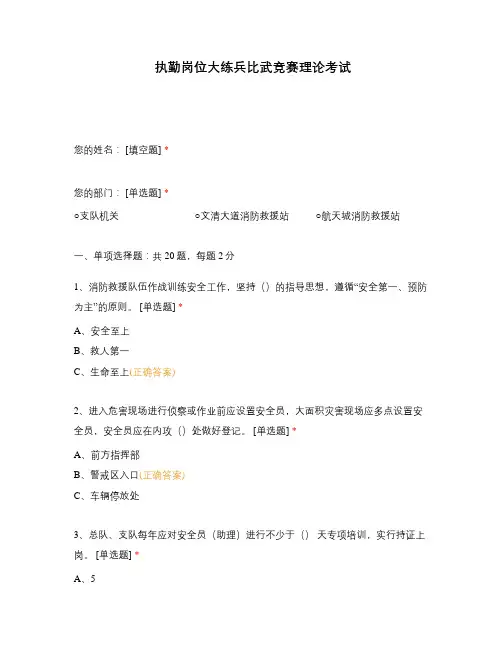 执勤岗位大练兵比武竞赛理论考试

您的姓名：[填空题] *

您的部门：[单选题] *

○支队机关　○文清大道消防救援站　○航天城消防救援站

一、单项选择题：共 20 题，每题 2 分

1、消防救援队伍作战训练安全工作，坚持（）的指导思想，遵循“安全第一、预防为主”的原则。[单选题] *

A、安全至上

B、救人第一

C、生命至上(正确答案)

2、进入危害现场进行侦察或作业前应设置安全员，大面积灾害现场应多点设置安全员，安全员应在内攻（）处做好登记。[单选题] *

A、前方指挥部

B、警戒区入口(正确答案)

C、车辆停放处

3、总队、支队每年应对安全员（助理）进行不少于（） 天专项培训，实行持证上岗。[单选题] *

A、5